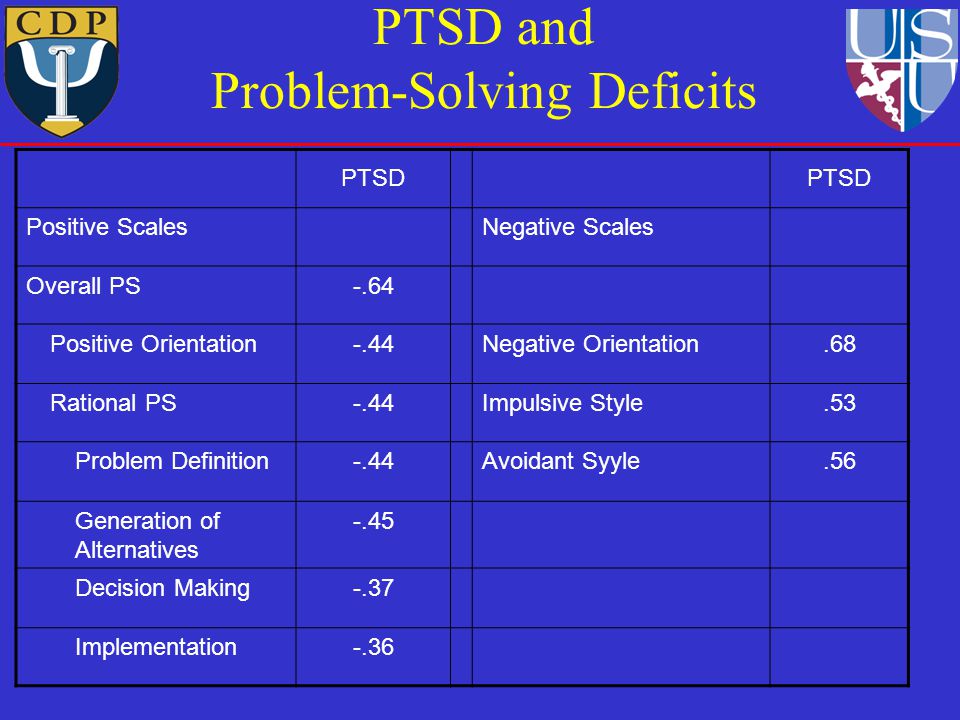 CDP

PTSD and Problem-Solving Deficits

USU

| | PTSD | | | PTSD |
|---|---|---|---|---|
| Positive Scales | | | Negative Scales | |
| Overall PS | -.64 | | | |
| Positive Orientation | -.44 | | Negative Orientation | .68 |
| Rational PS | -.44 | | Impulsive Style | .53 |
| Problem Definition | -.44 | | Avoidant Syyle | .56 |
| Generation of Alternatives | -.45 | | | |
| Decision Making | -.37 | | | |
| Implementation | -.36 | | | |